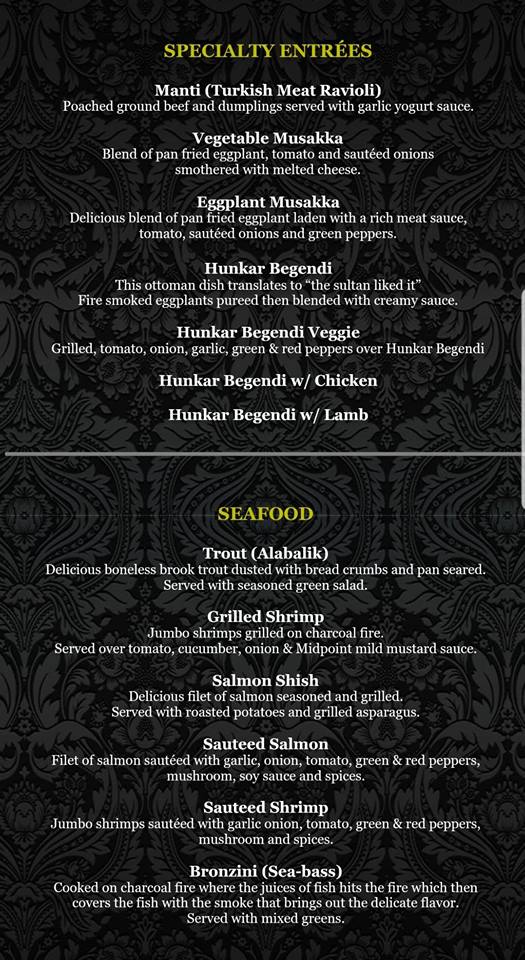 SPECIALTY ENTRÉES

Manti (Turkish Meat Ravioli)
Poached ground beef and dumplings served with garlic yogurt sauce.

Vegetable Musakka
Blend of pan fried eggplant, tomato and sautéed onions smothered with melted cheese.

Eggplant Musakka
Delicious blend of pan fried eggplant laden with a rich meat sauce, tomato, sautéed onions and green peppers.

Hunkar Begendi
This ottoman dish translates to "the sultan liked it" Fire smoked eggplants pureed then blended with creamy sauce.

Hunkar Begendi Veggie
Grilled, tomato, onion, garlic, green & red peppers over Hunkar Begendi

Hunkar Begendi w/ Chicken

Hunkar Begendi w/ Lamb

SEAFOOD

Trout (Alabalik)
Delicious boneless brook trout dusted with bread crumbs and pan seared. Served with seasoned green salad.

Grilled Shrimp
Jumbo shrimps grilled on charcoal fire. Served over tomato, cucumber, onion & Midpoint mild mustard sauce.

Salmon Shish
Delicious filet of salmon seasoned and grilled. Served with roasted potatoes and grilled asparagus.

Sauteed Salmon
Filet of salmon sautéed with garlic, onion, tomato, green & red peppers, mushroom, soy sauce and spices.

Sauteed Shrimp
Jumbo shrimps sautéed with garlic onion, tomato, green & red peppers, mushroom and spices.

Bronzini (Sea-bass)
Cooked on charcoal fire where the juices of fish hits the fire which then covers the fish with the smoke that brings out the delicate flavor. Served with mixed greens.